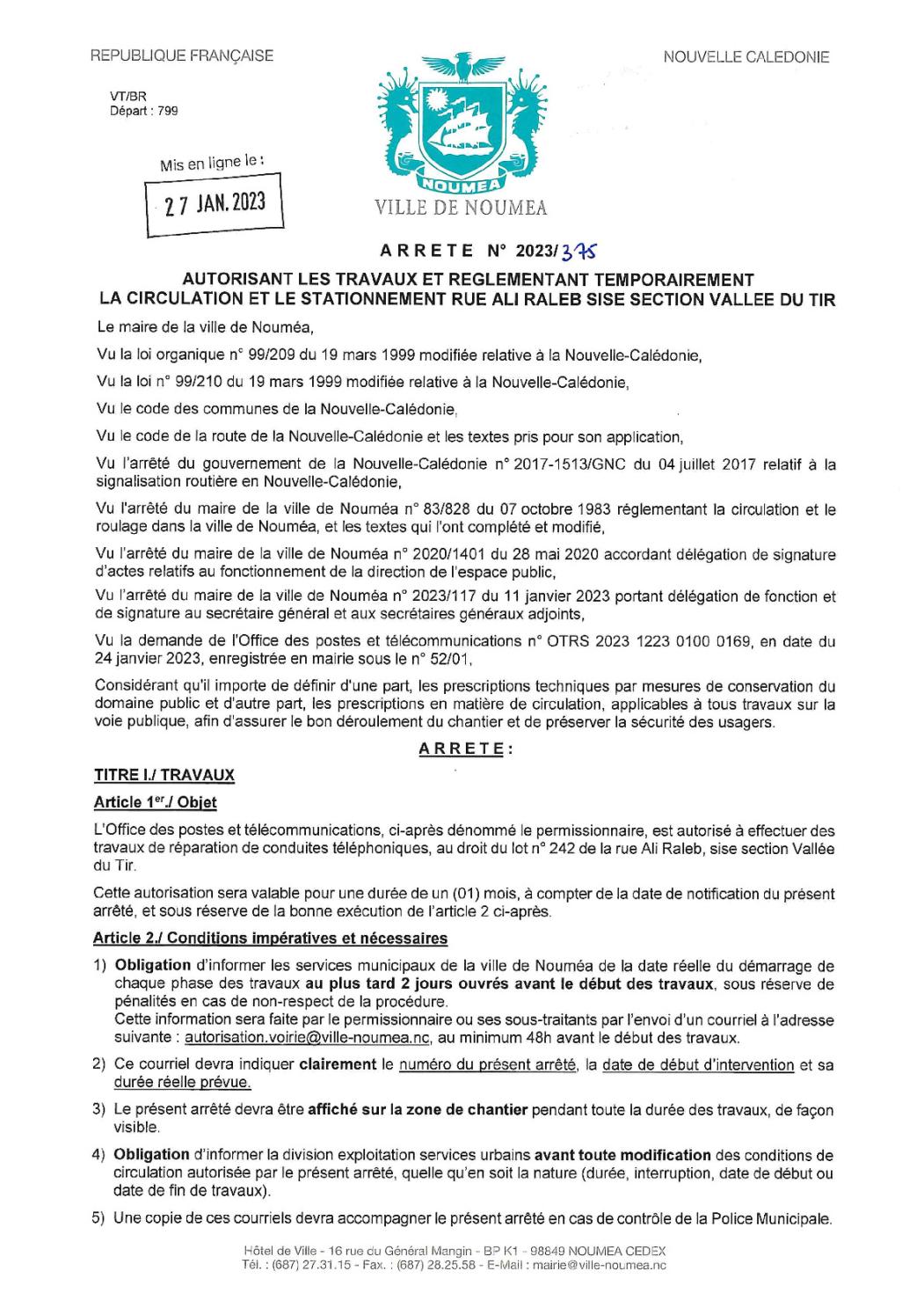 REPUBLIQUE FRANÇAISE

NOUVELLE CALEDONIE

VT/BR
Départ : 799

Mis en ligne le :
27 JAN. 2023

NOUMEA

VILLE DE NOUMEA

ARRETE N° 2023/375

AUTORISANT LES TRAVAUX ET REGLEMENTANT TEMPORAIREMENT LA CIRCULATION ET LE STATIONNEMENT RUE ALI RALEB SISE SECTION VALLEE DU TIR

Le maire de la ville de Nouméa,

Vu la loi organique n° 99/209 du 19 mars 1999 modifiée relative à la Nouvelle-Calédonie,

Vu la loi n° 99/210 du 19 mars 1999 modifiée relative à la Nouvelle-Calédonie,

Vu le code des communes de la Nouvelle-Calédonie,

Vu le code de la route de la Nouvelle-Calédonie et les textes pris pour son application,

Vu l'arrêté du gouvernement de la Nouvelle-Calédonie n° 2017-1513/GNC du 04 juillet 2017 relatif à la signalisation routière en Nouvelle-Calédonie,

Vu l'arrêté du maire de la ville de Nouméa n° 83/828 du 07 octobre 1983 réglementant la circulation et le roulage dans la ville de Nouméa, et les textes qui l'ont complété et modifié,

Vu l'arrêté du maire de la ville de Nouméa n° 2020/1401 du 28 mai 2020 accordant délégation de signature d'actes relatifs au fonctionnement de la direction de l'espace public,

Vu l'arrêté du maire de la ville de Nouméa n° 2023/117 du 11 janvier 2023 portant délégation de fonction et de signature au secrétaire général et aux secrétaires généraux adjoints,

Vu la demande de l'Office des postes et télécommunications n° OTRS 2023 1223 0100 0169, en date du 24 janvier 2023, enregistrée en mairie sous le n° 52/01,

Considérant qu'il importe de définir d'une part, les prescriptions techniques par mesures de conservation du domaine public et d'autre part, les prescriptions en matière de circulation, applicables à tous travaux sur la voie publique, afin d'assurer le bon déroulement du chantier et de préserver la sécurité des usagers.

ARRETE :

TITRE I./ TRAVAUX

Article 1er./ Objet

L'Office des postes et télécommunications, ci-après dénommé le permissionnaire, est autorisé à effectuer des travaux de réparation de conduites téléphoniques, au droit du lot n° 242 de la rue Ali Raleb, sise section Vallée du Tir.

Cette autorisation sera valable pour une durée de un (01) mois, à compter de la date de notification du présent arrêté, et sous réserve de la bonne exécution de l'article 2 ci-après.

Article 2./ Conditions impératives et nécessaires

1) Obligation d'informer les services municipaux de la ville de Nouméa de la date réelle du démarrage de chaque phase des travaux au plus tard 2 jours ouvrés avant le début des travaux, sous réserve de pénalités en cas de non-respect de la procédure.
Cette information sera faite par le permissionnaire ou ses sous-traitants par l'envoi d'un courriel à l'adresse suivante : autorisation.voirie@ville-noumea.nc, au minimum 48h avant le début des travaux.

2) Ce courriel devra indiquer clairement le numéro du présent arrêté, la date de début d'intervention et sa durée réelle prévue.

3) Le présent arrêté devra être affiché sur la zone de chantier pendant toute la durée des travaux, de façon visible.

4) Obligation d'informer la division exploitation services urbains avant toute modification des conditions de circulation autorisée par le présent arrêté, quelle qu'en soit la nature (durée, interruption, date de début ou date de fin de travaux).

5) Une copie de ces courriels devra accompagner le présent arrêté en cas de contrôle de la Police Municipale.

Hôtel de Ville - 16 rue du Général Mangin - BP K1 - 98849 NOUMEA CEDEX
Tél. : (687) 27.31.15 - Fax. : (687) 28.25.58 - E-Mail : mairie@ville-noumea.nc